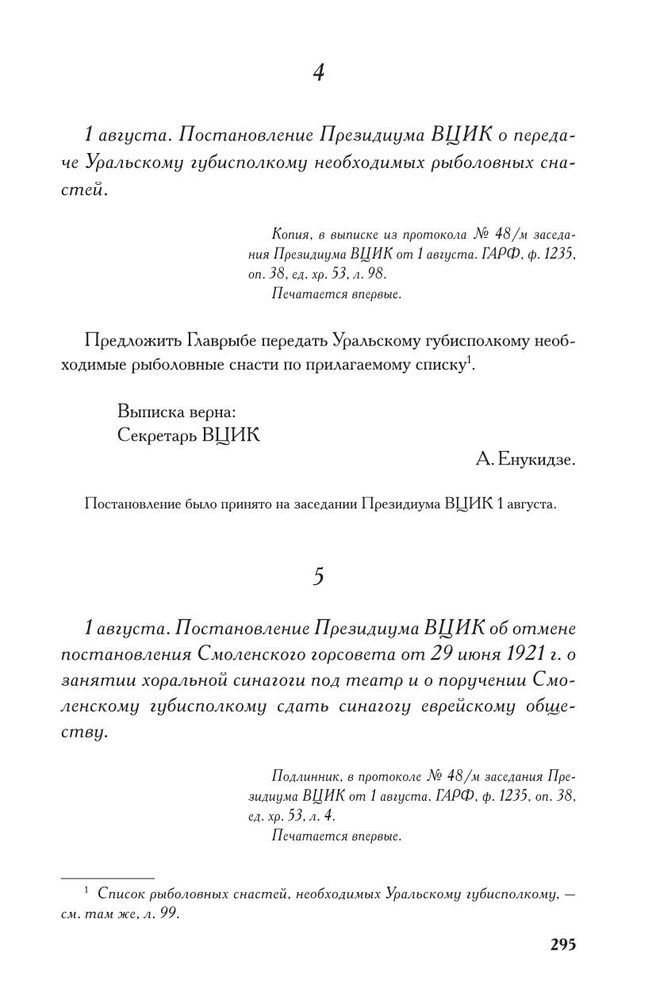 4

1 августа. Постановление Президиума ВЦИК о передаче Уральскому губисполкому необходимых рыболовных снастей.

Копия, в выписке из протокола № 48/м заседания Президиума ВЦИК от 1 августа. ГАРФ, ф. 1235, оп. 38, ед. хр. 53, л. 98.
Печатается впервые.

Предложить Главрыбе передать Уральскому губисполкому необходимые рыболовные снасти по прилагаемому списку$^1$.

Выписка верна:
Секретарь ВЦИК
А. Енукидзе.

Постановление было принято на заседании Президиума ВЦИК 1 августа.

5

1 августа. Постановление Президиума ВЦИК об отмене постановления Смоленского горсовета от 29 июня 1921 г. о занятии хоральной синагоги под театр и о поручении Смоленскому губисполкому сдать синагогу еврейскому обществу.

Подлинник, в протоколе № 48/м заседания Президиума ВЦИК от 1 августа. ГАРФ, ф. 1235, оп. 38, ед. хр. 53, л. 4.
Печатается впервые.

$^1$ Список рыболовных снастей, необходимых Уральскому губисполкому, — см. там же, л. 99.

295